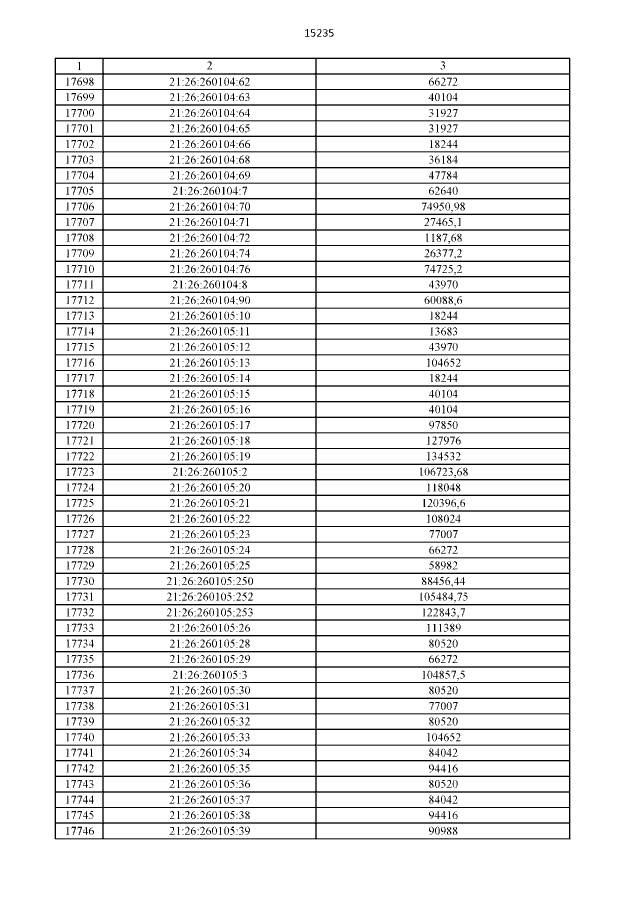 15235

| 1 | 2 | 3 |
|---|---|---|
| 17698 | 21:26:260104:62 | 66272 |
| 17699 | 21:26:260104:63 | 40104 |
| 17700 | 21:26:260104:64 | 31927 |
| 17701 | 21:26:260104:65 | 31927 |
| 17702 | 21:26:260104:66 | 18244 |
| 17703 | 21:26:260104:68 | 36184 |
| 17704 | 21:26:260104:69 | 47784 |
| 17705 | 21:26:260104:7 | 62640 |
| 17706 | 21:26:260104:70 | 74950,98 |
| 17707 | 21:26:260104:71 | 27465,1 |
| 17708 | 21:26:260104:72 | 1187,68 |
| 17709 | 21:26:260104:74 | 26377,2 |
| 17710 | 21:26:260104:76 | 74725,2 |
| 17711 | 21:26:260104:8 | 43970 |
| 17712 | 21:26:260104:90 | 60088,6 |
| 17713 | 21:26:260105:10 | 18244 |
| 17714 | 21:26:260105:11 | 13683 |
| 17715 | 21:26:260105:12 | 43970 |
| 17716 | 21:26:260105:13 | 104652 |
| 17717 | 21:26:260105:14 | 18244 |
| 17718 | 21:26:260105:15 | 40104 |
| 17719 | 21:26:260105:16 | 40104 |
| 17720 | 21:26:260105:17 | 97850 |
| 17721 | 21:26:260105:18 | 127976 |
| 17722 | 21:26:260105:19 | 134532 |
| 17723 | 21:26:260105:2 | 106723,68 |
| 17724 | 21:26:260105:20 | 118048 |
| 17725 | 21:26:260105:21 | 120396,6 |
| 17726 | 21:26:260105:22 | 108024 |
| 17727 | 21:26:260105:23 | 77007 |
| 17728 | 21:26:260105:24 | 66272 |
| 17729 | 21:26:260105:25 | 58982 |
| 17730 | 21:26:260105:250 | 88456,44 |
| 17731 | 21:26:260105:252 | 105484,75 |
| 17732 | 21:26:260105:253 | 122843,7 |
| 17733 | 21:26:260105:26 | 111389 |
| 17734 | 21:26:260105:28 | 80520 |
| 17735 | 21:26:260105:29 | 66272 |
| 17736 | 21:26:260105:3 | 104857,5 |
| 17737 | 21:26:260105:30 | 80520 |
| 17738 | 21:26:260105:31 | 77007 |
| 17739 | 21:26:260105:32 | 80520 |
| 17740 | 21:26:260105:33 | 104652 |
| 17741 | 21:26:260105:34 | 84042 |
| 17742 | 21:26:260105:35 | 94416 |
| 17743 | 21:26:260105:36 | 80520 |
| 17744 | 21:26:260105:37 | 84042 |
| 17745 | 21:26:260105:38 | 94416 |
| 17746 | 21:26:260105:39 | 90988 |